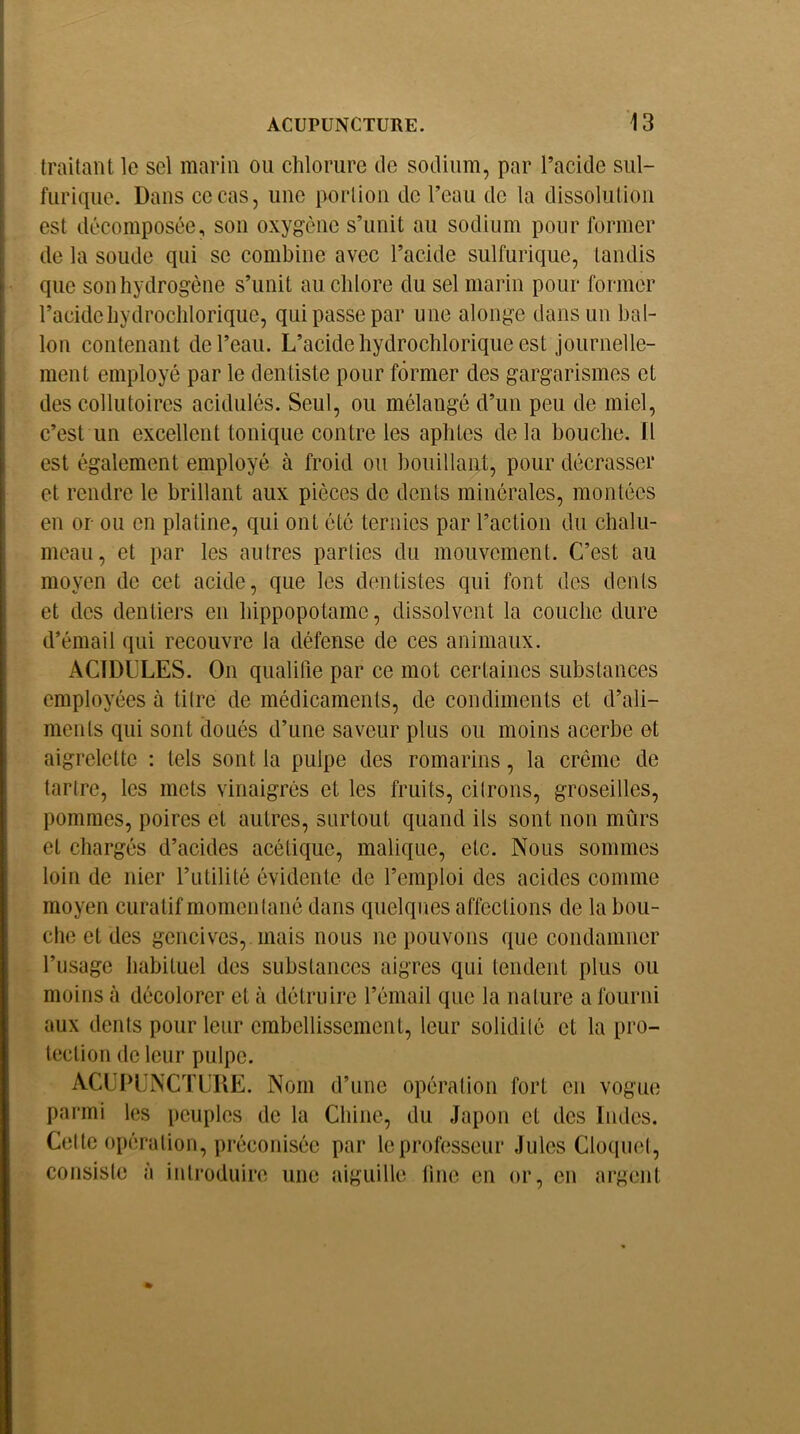 ACUPUNCTURE. 13

traitant le sel marin ou chlorure de sodium, par l'acide sulfurique. Dans ce cas, une portion de l'eau de la dissolution est décomposée, son oxygène s'unit au sodium pour former de la soude qui se combine avec l'acide sulfurique, tandis que son hydrogène s'unit au chlore du sel marin pour former l'acide hydrochlorique, qui passe par une alonge dans un ballon contenant de l'eau. L'acide hydrochlorique est journellement employé par le dentiste pour former des gargarismes et des collutoires acidulés. Seul, ou mélangé d'un peu de miel, c'est un excellent tonique contre les aphtes de la bouche. Il est également employé à froid ou bouillant, pour décrasser et rendre le brillant aux pièces de dents minérales, montées en or ou en platine, qui ont été ternies par l'action du chalumeau, et par les autres parties du mouvement. C'est au moyen de cet acide, que les dentistes qui font des dents et des dentiers en hippopotame, dissolvent la couche dure d'émail qui recouvre la défense de ces animaux.

ACIDULES. On qualifie par ce mot certaines substances employées à titre de médicaments, de condiments et d'aliments qui sont doués d'une saveur plus ou moins acerbe et aigrelette : tels sont la pulpe des romarins, la crême de tartre, les mets vinaigrés et les fruits, citrons, groseilles, pommes, poires et autres, surtout quand ils sont non mûrs et chargés d'acides acétique, malique, etc. Nous sommes loin de nier l'utilité évidente de l'emploi des acides comme moyen curatif momentané dans quelques affections de la bouche et des gencives, mais nous ne pouvons que condamner l'usage habituel des substances aigres qui tendent plus ou moins à décolorer et à détruire l'émail que la nature a fourni aux dents pour leur embellissement, leur solidité et la protection de leur pulpe.

ACUPUNCTURE. Nom d'une opération fort en vogue parmi les peuples de la Chine, du Japon et des Indes. Cette opération, préconisée par le professeur Jules Cloquet, consiste à introduire une aiguille fine en or, en argent